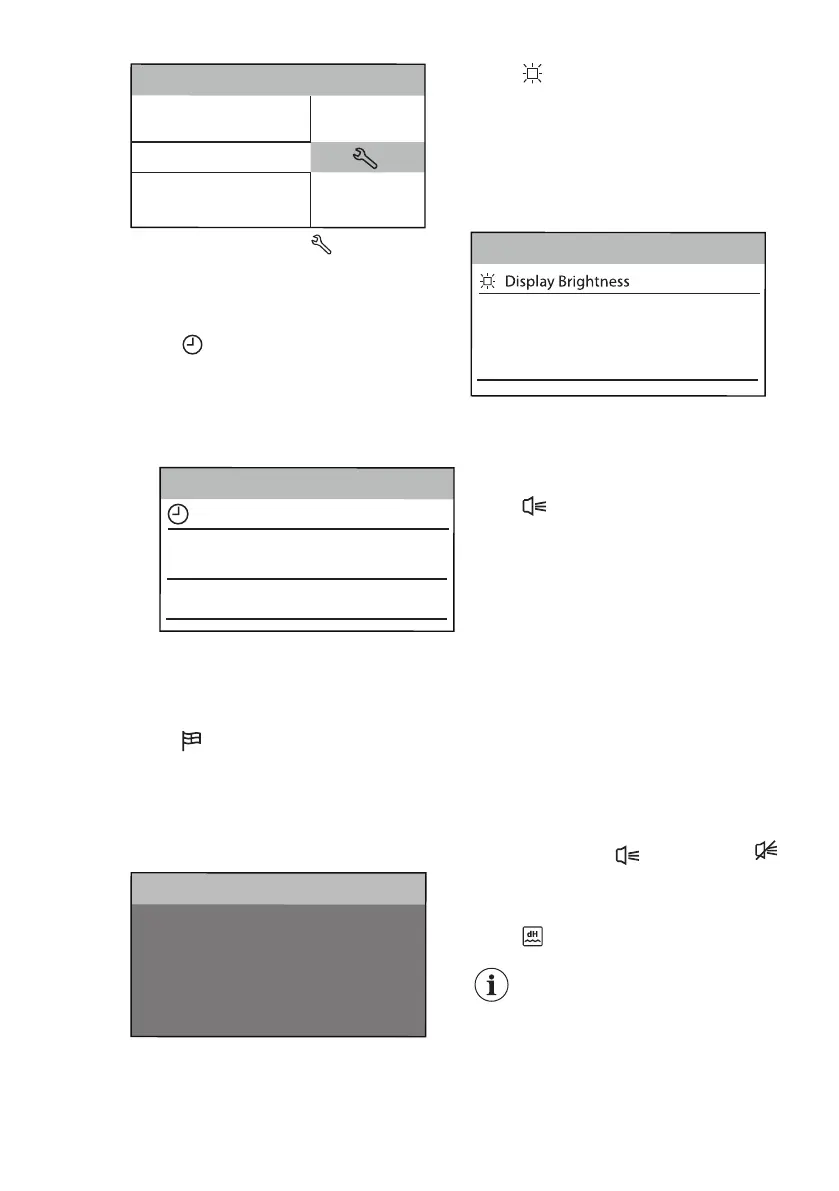 Display Brightness